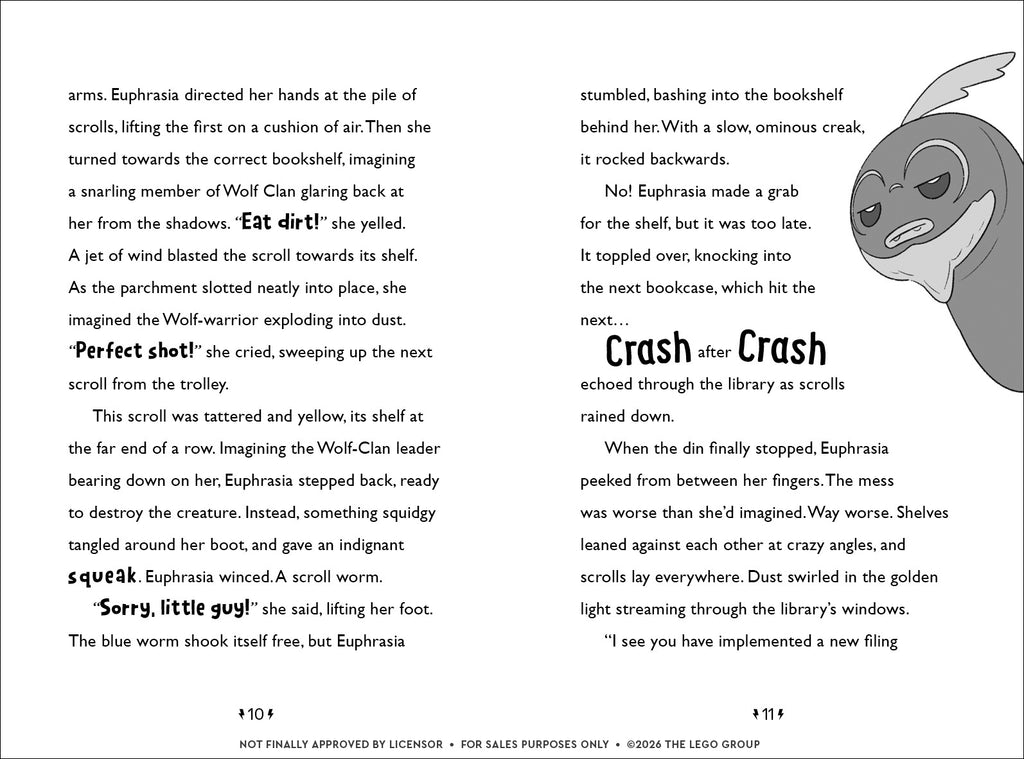 arms. Euphrasia directed her hands at the pile of scrolls, lifting the first on a cushion of air. Then she turned towards the correct bookshelf, imagining a snarling member of Wolf Clan glaring back at her from the shadows. "Eat dirt!" she yelled. A jet of wind blasted the scroll towards its shelf. As the parchment slotted neatly into place, she imagined the Wolf-warrior exploding into dust. "Perfect shot!" she cried, sweeping up the next scroll from the trolley.

This scroll was tattered and yellow, its shelf at the far end of a row. Imagining the Wolf-Clan leader bearing down on her, Euphrasia stepped back, ready to destroy the creature. Instead, something squidgy tangled around her boot, and gave an indignant squeak. Euphrasia winced. A scroll worm.

"Sorry, little guy!" she said, lifting her foot. The blue worm shook itself free, but Euphrasia

10

stumbled, bashing into the bookshelf behind her. With a slow, ominous creak, it rocked backwards.

No! Euphrasia made a grab for the shelf, but it was too late. It toppled over, knocking into the next bookcase, which hit the next…

Crash after Crash

echoed through the library as scrolls rained down.

When the din finally stopped, Euphrasia peeked from between her fingers. The mess was worse than she'd imagined. Way worse. Shelves leaned against each other at crazy angles, and scrolls lay everywhere. Dust swirled in the golden light streaming through the library's windows.

"I see you have implemented a new filing

11

NOT FINALLY APPROVED BY LICENSOR • FOR SALES PURPOSES ONLY • ©2026 THE LEGO GROUP